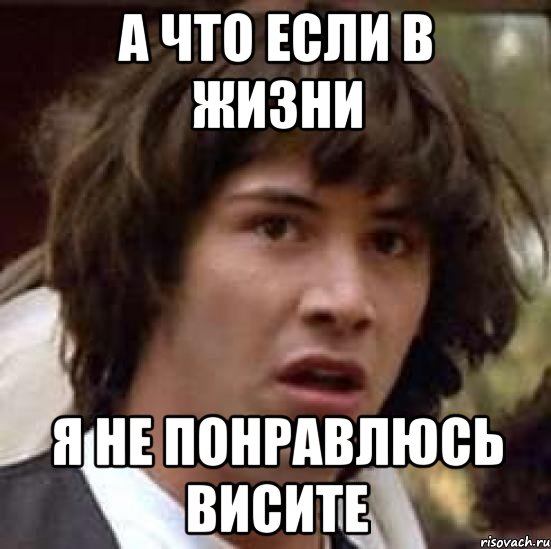 А ЧТО ЕСЛИ В ЖИЗНИ

Я НЕ ПОНРАВЛЮСЬ ВИСИТЕ

risovach.ru